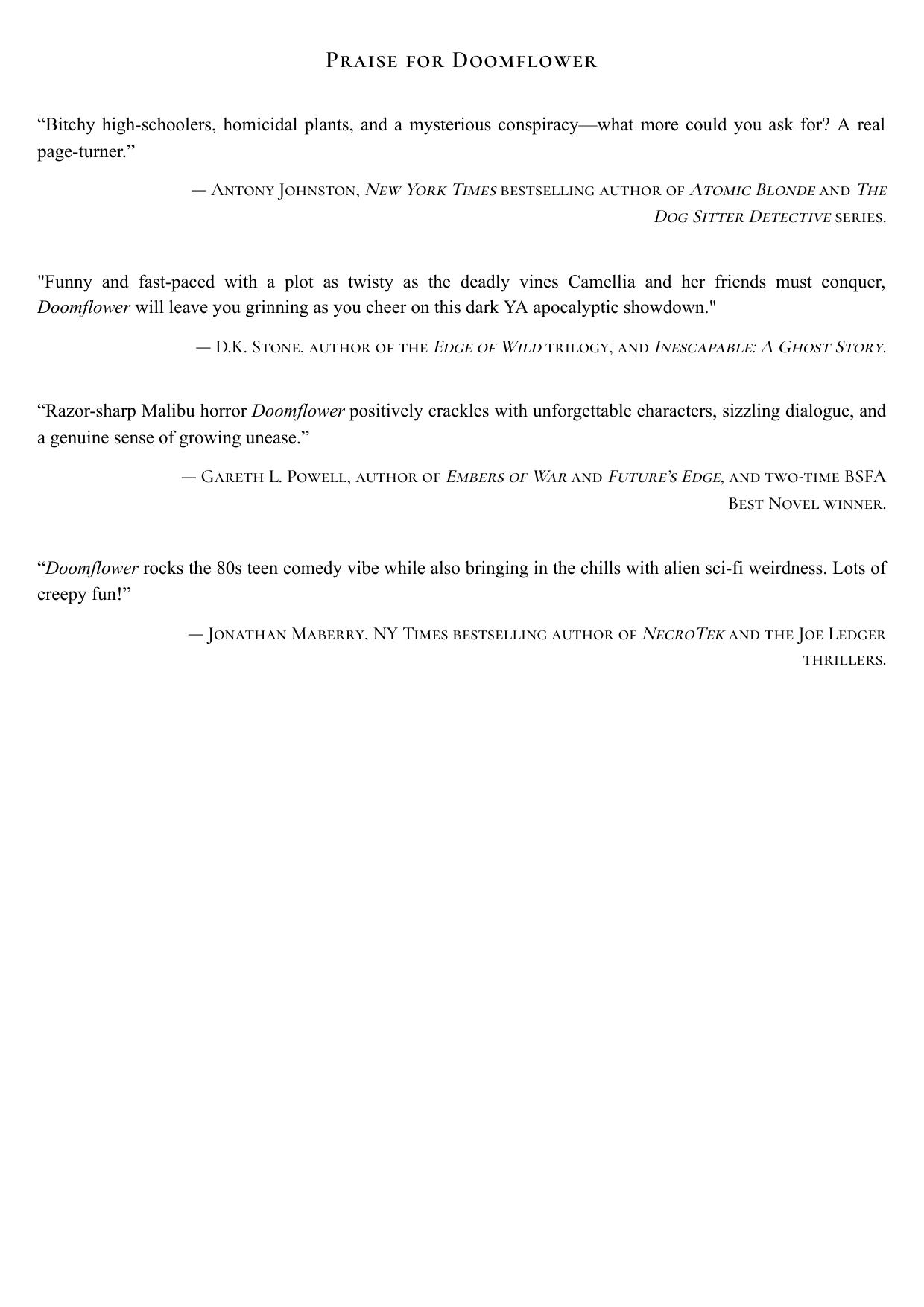 Praise for Doomflower

“Bitchy high-schoolers, homicidal plants, and a mysterious conspiracy—what more could you ask for? A real page-turner.”

— Antony Johnston, New York Times bestselling author of Atomic Blonde and The Dog Sitter Detective series.

"Funny and fast-paced with a plot as twisty as the deadly vines Camellia and her friends must conquer, Doomflower will leave you grinning as you cheer on this dark YA apocalyptic showdown."

— D.K. Stone, author of the Edge of Wild trilogy, and Inescapable: A Ghost Story.

“Razor-sharp Malibu horror Doomflower positively crackles with unforgettable characters, sizzling dialogue, and a genuine sense of growing unease.”

— Gareth L. Powell, author of Embers of War and Future’s Edge, and two-time BSFA Best Novel winner.

“Doomflower rocks the 80s teen comedy vibe while also bringing in the chills with alien sci-fi weirdness. Lots of creepy fun!”

— Jonathan Maberry, NY Times bestselling author of NecroTek and the Joe Ledger thrillers.